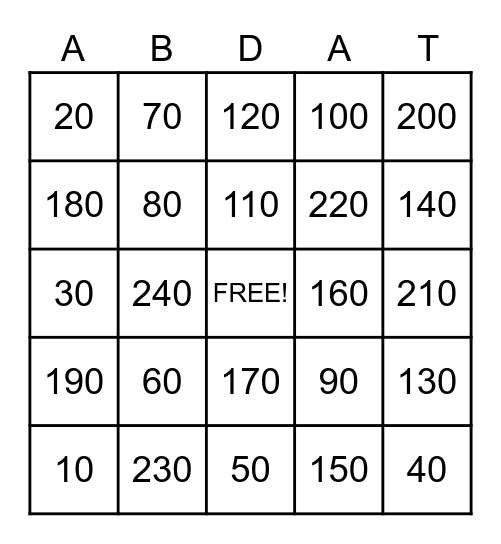 | A | B | D | A | T |
|---|---|---|---|---|
| 20 | 70 | 120 | 100 | 200 |
| 180 | 80 | 110 | 220 | 140 |
| 30 | 240 | FREE! | 160 | 210 |
| 190 | 60 | 170 | 90 | 130 |
| 10 | 230 | 50 | 150 | 40 |